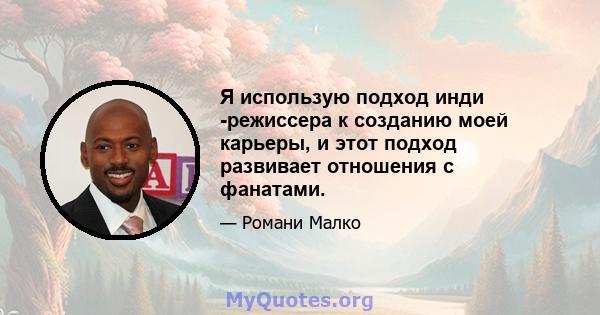 Я использую подход инди -режиссера к созданию моей карьеры, и этот подход развивает отношения с фанатами.

— Романи Малко

MyQuotes.org